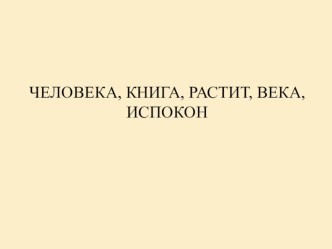 ЧЕЛОВЕКА, КНИГА, РАСТИТ, ВЕКА, ИСПОКОН